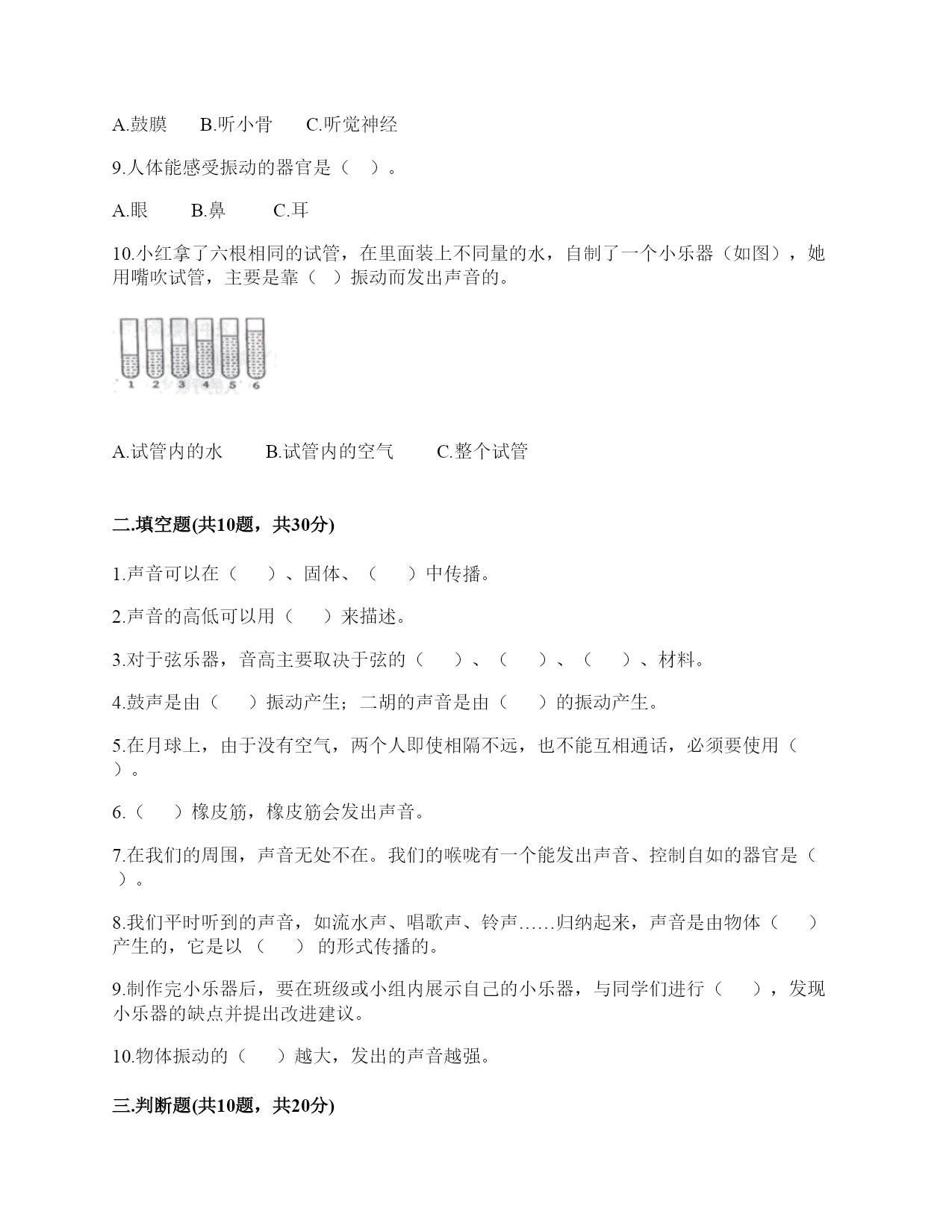 A.鼓膜　　B.听小骨　　C.听觉神经

9.人体能感受振动的器官是（　）。

A.眼　　B.鼻　　C.耳

10.小红拿了六根相同的试管，在里面装上不同量的水，自制了一个小乐器（如图），她用嘴吹试管，主要是靠（　）振动而发出声音的。

1　2　3　4　5　6

A.试管内的水　　B.试管内的空气　　C.整个试管

二.填空题(共10题，共30分)

1.声音可以在（　　）、固体、（　　）中传播。

2.声音的高低可以用（　　）来描述。

3.对于弦乐器，音高主要取决于弦的（　　）、（　　）、（　　）、材料。

4.鼓声是由（　　）振动产生；二胡的声音是由（　　）的振动产生。

5.在月球上，由于没有空气，两个人即使相隔不远，也不能互相通话，必须要使用（　　）。

6.（　　）橡皮筋，橡皮筋会发出声音。

7.在我们的周围，声音无处不在。我们的喉咙有一个能发出声音、控制自如的器官是（　　）。

8.我们平时听到的声音，如流水声、唱歌声、铃声……归纳起来，声音是由物体（　　）产生的，它是以（　　）的形式传播的。

9.制作完小乐器后，要在班级或小组内展示自己的小乐器，与同学们进行（　　），发现小乐器的缺点并提出改进建议。

10.物体振动的（　　）越大，发出的声音越强。

三.判断题(共10题，共20分)